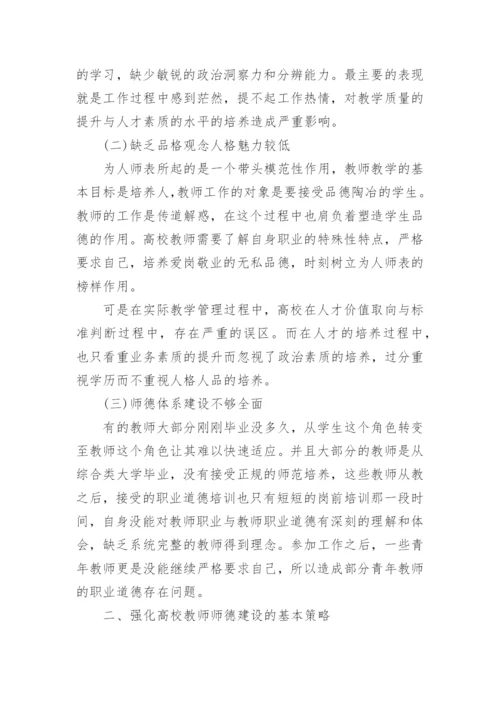 的学习，缺少敏锐的政治洞察力和分辨能力。最主要的表现就是工作过程中感到茫然，提不起工作热情，对教学质量的提升与人才素质的水平的培养造成严重影响。

(二)缺乏品格观念人格魅力较低

为人师表所起的是一个带头模范性作用，教师教学的基本目标是培养人,教师工作的对象是要接受品德陶冶的学生。教师的工作是传道解惑，在这个过程中也肩负着塑造学生品德的作用。高校教师需要了解自身职业的特殊性特点，严格要求自己，培养爱岗敬业的无私品德，时刻树立为人师表的榜样作用。

可是在实际教学管理过程中，高校在人才价值取向与标准判断过程中，存在严重的误区。而在人才的培养过程中，也只看重业务素质的提升而忽视了政治素质的培养，过分重视学历而不重视人格人品的培养。

(三)师德体系建设不够全面

有的教师大部分刚刚毕业没多久，从学生这个角色转变至教师这个角色让其难以快速适应。并且大部分的教师是从综合类大学毕业，没有接受正规的师范培养，这些教师从教之后，接受的职业道德培训也只有短短的岗前培训那一段时间，自身没能对教师职业与教师职业道德有深刻的理解和体会，缺乏系统完整的教师得到理念。参加工作之后，一些青年教师更是没能继续严格要求自己，所以造成部分青年教师的职业道德存在问题。

二、强化高校教师师德建设的基本策略